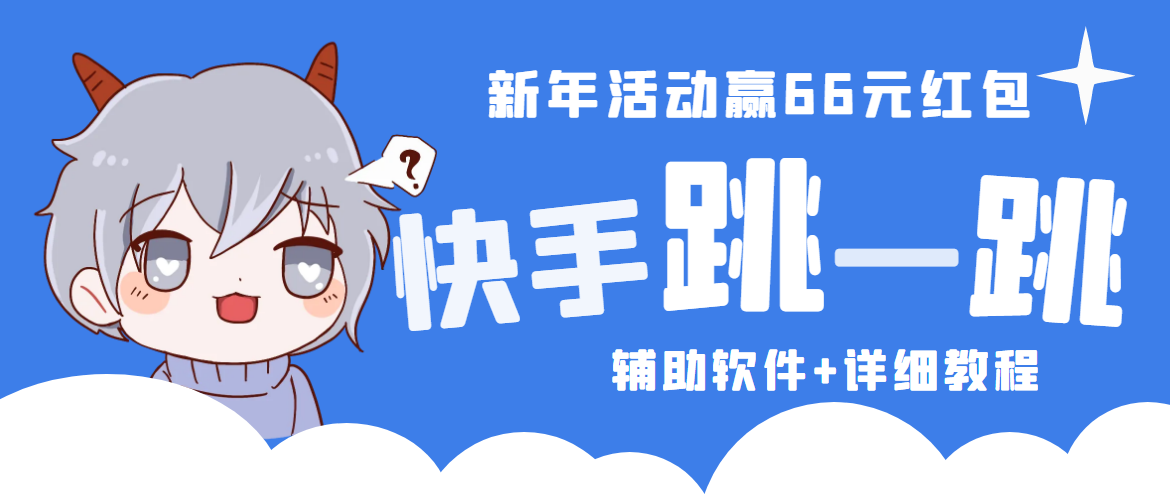 新年活动赢66元红包

?

快手跳一跳

辅助软件+详细教程